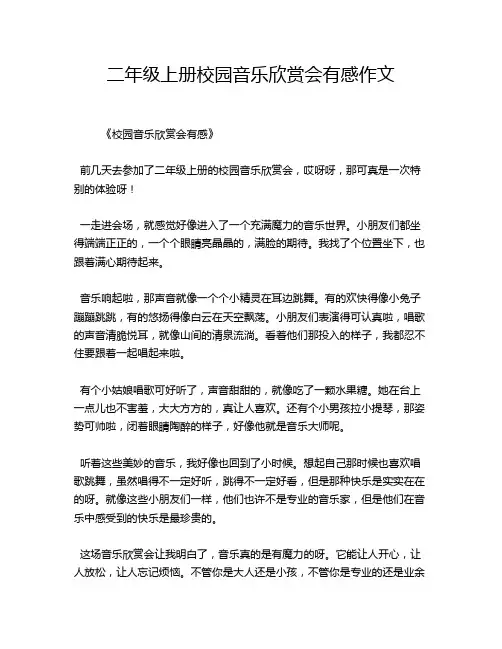 二年级上册校园音乐欣赏会有感作文

《校园音乐欣赏会有感》

前几天去参加了二年级上册的校园音乐欣赏会，哎呀呀，那可真是一次特别的体验呀！

一走进会场，就感觉好像进入了一个充满魔力的音乐世界。小朋友们都坐得端端正正的，一个个眼睛亮晶晶的，满脸的期待。我找了个位置坐下，也跟着满心期待起来。

音乐响起啦，那声音就像一个个小精灵在耳边跳舞。有的欢快得像小兔子蹦蹦跳跳，有的悠扬得像白云在天空飘荡。小朋友们表演得可认真啦，唱歌的声音清脆悦耳，就像山间的清泉流淌。看着他们那投入的样子，我都忍不住要跟着一起唱起来啦。

有个小姑娘唱歌可好听了，声音甜甜的，就像吃了一颗水果糖。她在台上一点儿也不害羞，大大方方的，真让人喜欢。还有个小男孩拉小提琴，那姿势可帅啦，闭着眼睛陶醉的样子，好像他就是音乐大师呢。

听着这些美妙的音乐，我好像也回到了小时候。想起自己那时候也喜欢唱歌跳舞，虽然唱得不一定好听，跳得不一定好看，但是那种快乐是实实在在的呀。就像这些小朋友们一样，他们也许不是专业的音乐家，但是他们在音乐中感受到的快乐是最珍贵的。

这场音乐欣赏会让我明白了，音乐真的是有魔力的呀。它能让人开心，让人放松，让人忘记烦恼。不管你是大人还是小孩，不管你是专业的还是业余